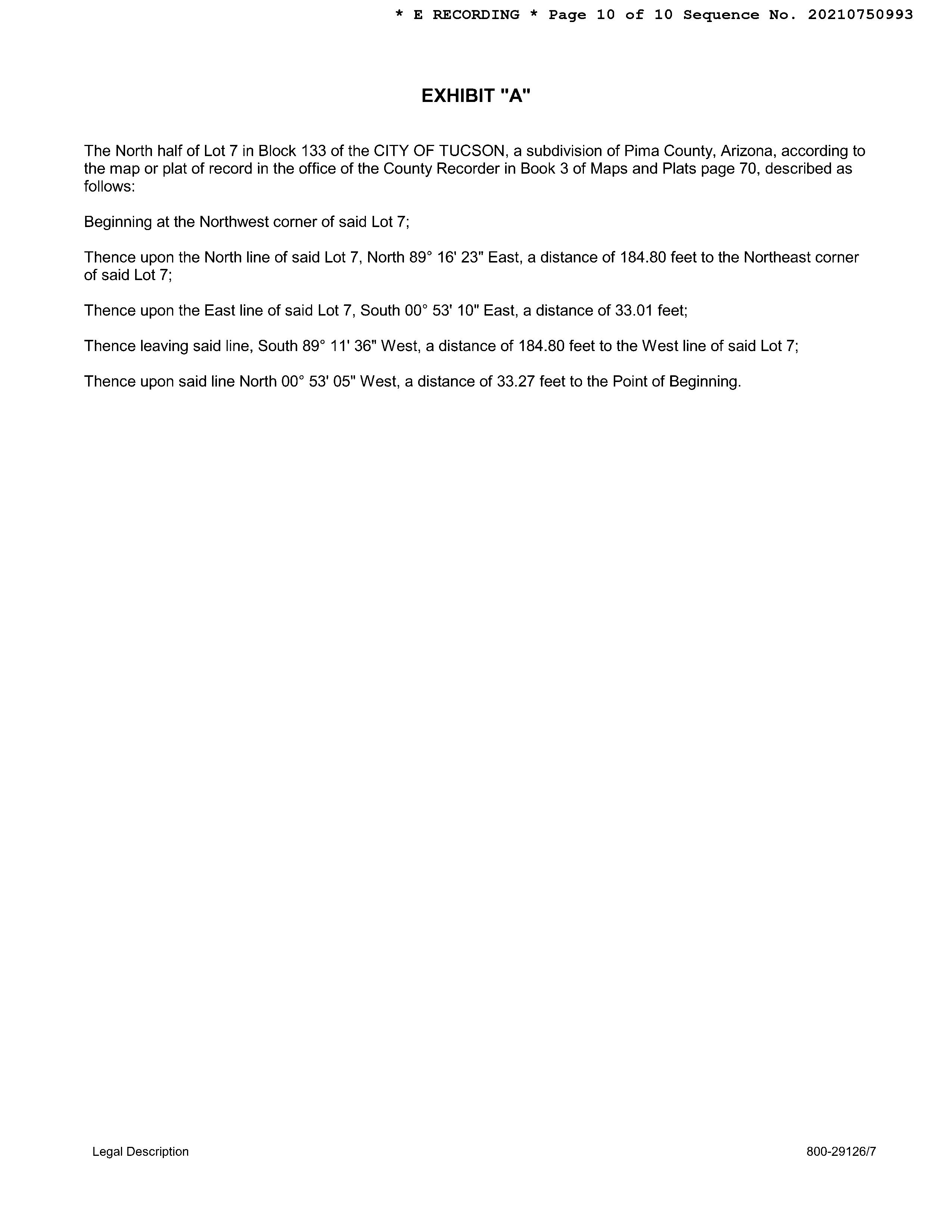 * E RECORDING * Page 10 of 10 Sequence No. 20210750993

EXHIBIT "A"

The North half of Lot 7 in Block 133 of the CITY OF TUCSON, a subdivision of Pima County, Arizona, according to the map or plat of record in the office of the County Recorder in Book 3 of Maps and Plats page 70, described as follows:

Beginning at the Northwest corner of said Lot 7;

Thence upon the North line of said Lot 7, North 89° 16' 23" East, a distance of 184.80 feet to the Northeast corner of said Lot 7;

Thence upon the East line of said Lot 7, South 00° 53' 10" East, a distance of 33.01 feet;

Thence leaving said line, South 89° 11' 36" West, a distance of 184.80 feet to the West line of said Lot 7;

Thence upon said line North 00° 53' 05" West, a distance of 33.27 feet to the Point of Beginning.

Legal Description

800-29126/7